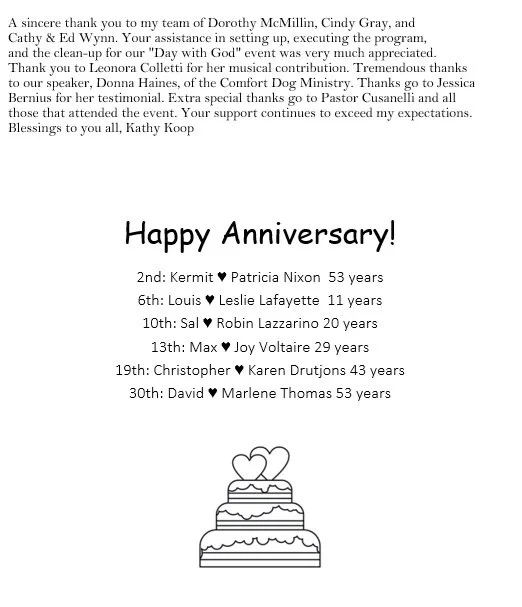 A sincere thank you to my team of Dorothy McMillin, Cindy Gray, and Cathy & Ed Wynn. Your assistance in setting up, executing the program, and the clean-up for our "Day with God" event was very much appreciated. Thank you to Leonora Colletti for her musical contribution. Tremendous thanks to our speaker, Donna Haines, of the Comfort Dog Ministry. Thanks go to Jessica Bernius for her testimonial. Extra special thanks go to Pastor Cusanelli and all those that attended the event. Your support continues to exceed my expectations. Blessings to you all, Kathy Koop

Happy Anniversary!

2nd: Kermit ♥ Patricia Nixon 53 years
6th: Louis ♥ Leslie Lafayette 11 years
10th: Sal ♥ Robin Lazzarino 20 years
13th: Max ♥ Joy Voltaire 29 years
19th: Christopher ♥ Karen Drutjons 43 years
30th: David ♥ Marlene Thomas 53 years